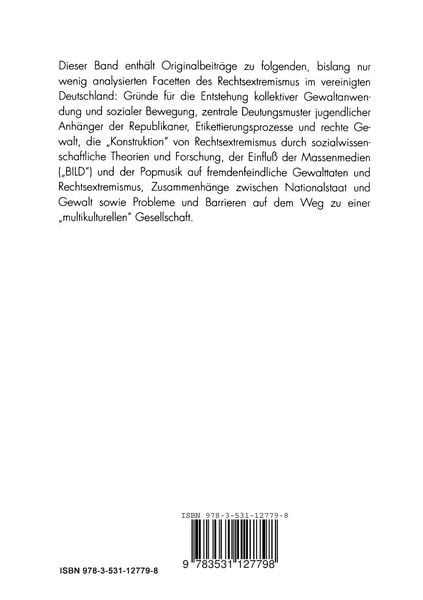 Dieser Band enthält Originalbeiträge zu folgenden, bislang nur wenig analysierten Facetten des Rechtsextremismus im vereinigten Deutschland: Gründe für die Entstehung kollektiver Gewaltanwendung und sozialer Bewegung, zentrale Deutungsmuster jugendlicher Anhänger der Republikaner, Etikettierungsprozesse und rechte Gewalt, die „Konstruktion" von Rechtsextremismus durch sozialwissenschaftliche Theorien und Forschung, der Einfluß der Massenmedien („BILD") und der Popmusik auf fremdenfeindliche Gewalttaten und Rechtsextremismus, Zusammenhänge zwischen Nationalstaat und Gewalt sowie Probleme und Barrieren auf dem Weg zu einer „multikulturellen" Gesellschaft.

ISBN 978-3-531-12779-8

9 783531 127798

ISBN 978-3-531-12779-8